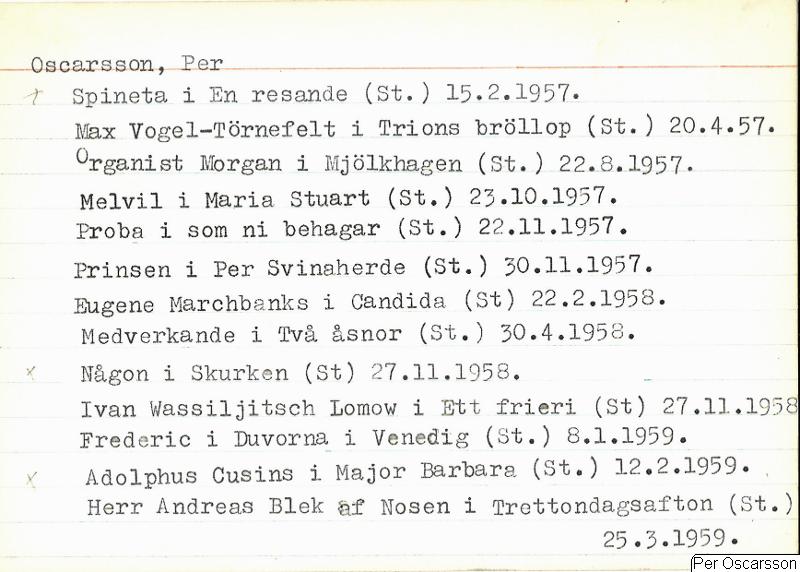 Oscarsson, Per

Spineta i En resande (St.) 15.2.1957.

Max Vogel-Törnefelt i Trions bröllop (St.) 20.4.57.

Organist Morgan i Mjölkhagen (St.) 22.8.1957.

Melvil i Maria Stuart (St.) 23.10.1957.

Proba i som ni behagar (St.) 22.11.1957.

Prinsen i Per Svinaherde (St.) 30.11.1957.

Eugene Marchbanks i Candida (St) 22.2.1958.

Medverkande i Två åsnor (St.) 30.4.1958.

Någon i Skurken (St) 27.11.1958.

Ivan Wassiljitsch Lomow i Ett frieri (St) 27.11.1958

Frederic i Duvorna i Venedig (St.) 8.1.1959.

Adolphus Cusins i Major Barbara (St.) 12.2.1959.

Herr Andreas Blek af Nosen i Trettondagsafton (St.) 25.3.1959.

Per Oscarsson